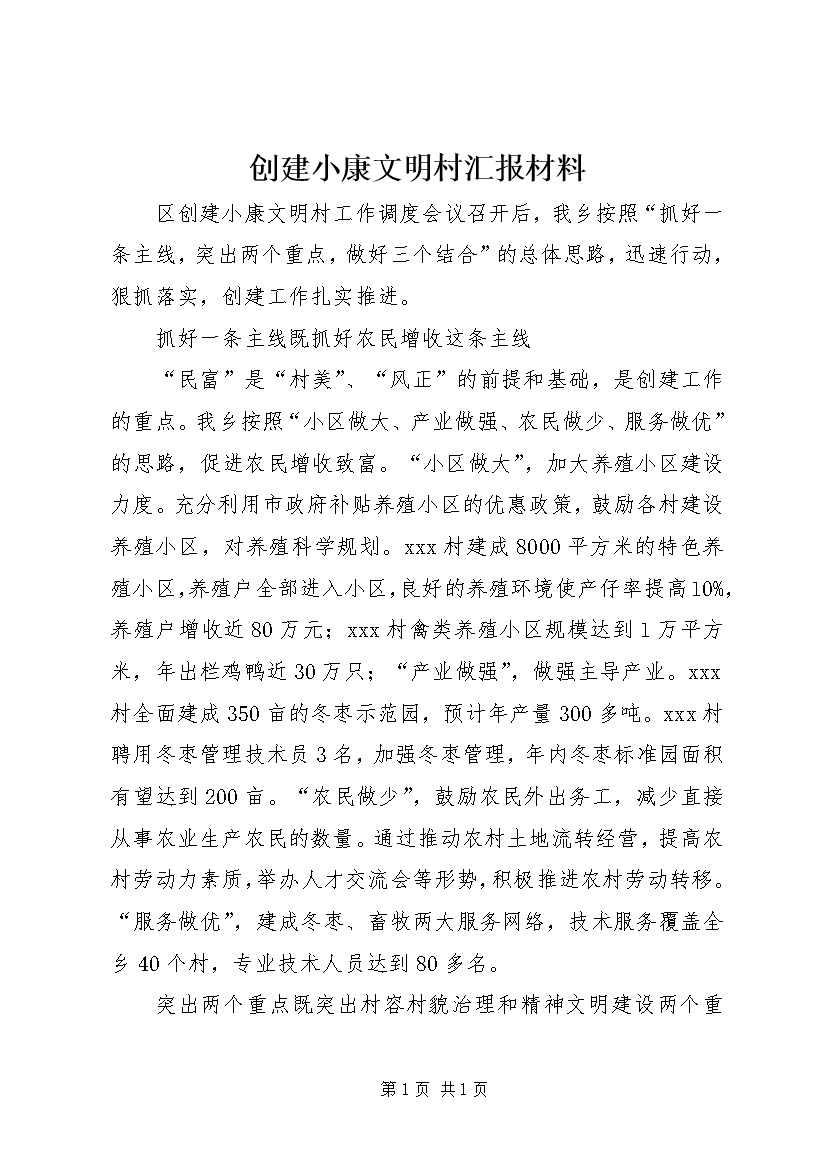 创建小康文明村汇报材料

区创建小康文明村工作调度会议召开后，我乡按照“抓好一条主线，突出两个重点，做好三个结合”的总体思路，迅速行动，狠抓落实，创建工作扎实推进。

抓好一条主线既抓好农民增收这条主线

“民富”是“村美”、“风正”的前提和基础，是创建工作的重点。我乡按照“小区做大、产业做强、农民做少、服务做优”的思路，促进农民增收致富。“小区做大”，加大养殖小区建设力度。充分利用市政府补贴养殖小区的优惠政策，鼓励各村建设养殖小区，对养殖科学规划。xxx村建成8000平方米的特色养殖小区，养殖户全部进入小区，良好的养殖环境使产仔率提高10%，养殖户增收近80万元；xxx村禽类养殖小区规模达到1万平方米，年出栏鸡鸭近30万只；“产业做强”，做强主导产业。xxx村全面建成350亩的冬枣示范园，预计年产量300多吨。xxx村聘用冬枣管理技术员3名，加强冬枣管理，年内冬枣标准园面积有望达到200亩。“农民做少”，鼓励农民外出务工，减少直接从事农业生产农民的数量。通过推动农村土地流转经营，提高农村劳动力素质，举办人才交流会等形势，积极推进农村劳动转移。“服务做优”，建成冬枣、畜牧两大服务网络，技术服务覆盖全乡40个村，专业技术人员达到80多名。

突出两个重点既突出村容村貌治理和精神文明建设两个重

第1页 共1页